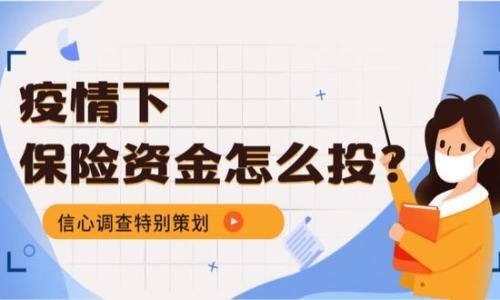 疫情下
保险资金怎么投？

信心调查特别策划